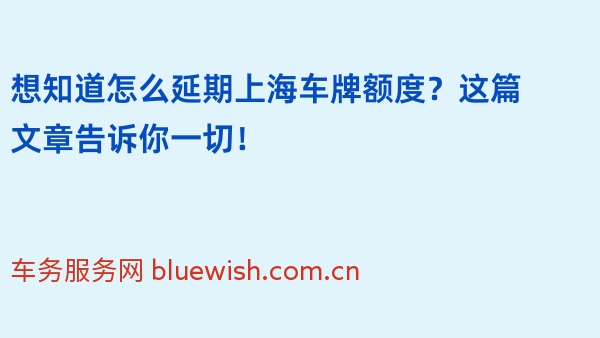 想知道怎么延期上海车牌额度？这篇文章告诉你一切！

车务服务网 bluewish.com.cn